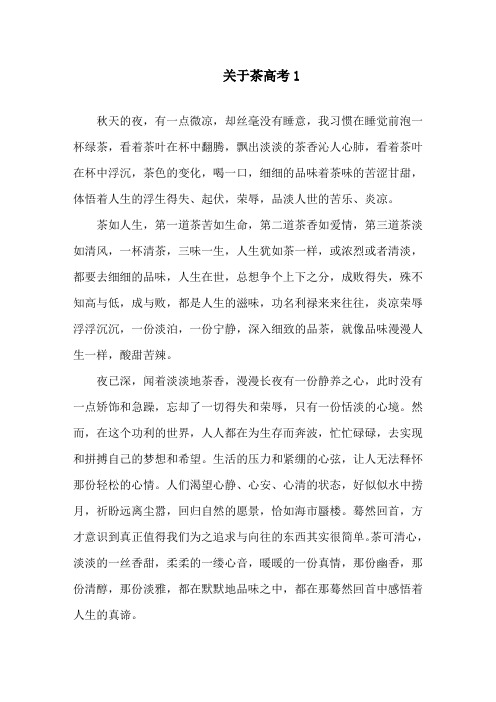 关于茶高考 1

秋天的夜，有一点微凉，却丝毫没有睡意，我习惯在睡觉前泡一杯绿茶，看着茶叶在杯中翻腾，飘出淡淡的茶香沁人心肺，看着茶叶在杯中浮沉，茶色的变化，喝一口，细细的品味着茶味的苦涩甘甜，体悟着人生的浮生得失、起伏，荣辱，品淡人世的苦乐、炎凉。

茶如人生，第一道茶苦如生命，第二道茶香如爱情，第三道茶淡如清风，一杯清茶，三味一生，人生犹如茶一样，或浓烈或者清淡，都要去细细的品味，人生在世，总想争个上下之分，成败得失，殊不知高与低，成与败，都是人生的滋味，功名利禄来来往往，炎凉荣辱浮浮沉沉，一份淡泊，一份宁静，深入细致的品茶，就像品味漫漫人生一样，酸甜苦辣。

夜已深，闻着淡淡地茶香，漫漫长夜有一份静养之心，此时没有一点矫饰和急躁，忘却了一切得失和荣辱，只有一份恬淡的心境。然而，在这个功利的世界，人人都在为生存而奔波，忙忙碌碌，去实现和拼搏自己的梦想和希望。生活的压力和紧绷的心弦，让人无法释怀那份轻松的心情。人们渴望心静、心安、心清的状态，好似似水中捞月，祈盼远离尘嚣，回归自然的愿景，恰如海市蜃楼。蓦然回首，方才意识到真正值得我们为之追求与向往的东西其实很简单。茶可清心，淡淡的一丝香甜，柔柔的一缕心音，暖暖的一份真情，那份幽香，那份清醇，那份淡雅，都在默默地品味之中，都在那蓦然回首中感悟着人生的真谛。